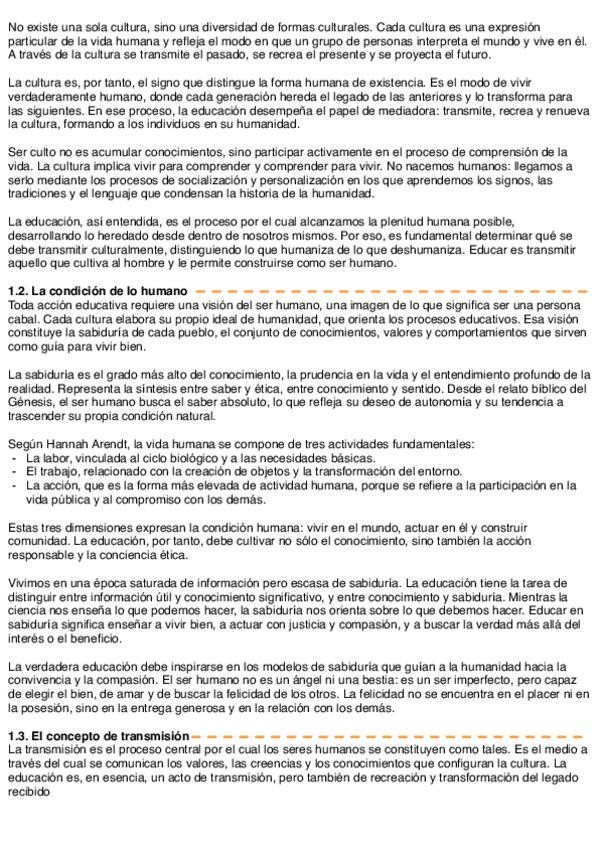 No existe una sola cultura, sino una diversidad de formas culturales. Cada cultura es una expresión particular de la vida humana y refleja el modo en que un grupo de personas interpreta el mundo y vive en él. A través de la cultura se transmite el pasado, se recrea el presente y se proyecta el futuro.

La cultura es, por tanto, el signo que distingue la forma humana de existencia. Es el modo de vivir verdaderamente humano, donde cada generación hereda el legado de las anteriores y lo transforma para las siguientes. En ese proceso, la educación desempeña el papel de mediadora: transmite, recrea y renueva la cultura, formando a los individuos en su humanidad.

Ser culto no es acumular conocimientos, sino participar activamente en el proceso de comprensión de la vida. La cultura implica vivir para comprender y comprender para vivir. No nacemos humanos: llegamos a serlo mediante los procesos de socialización y personalización en los que aprendemos los signos, las tradiciones y el lenguaje que condensan la historia de la humanidad.

La educación, así entendida, es el proceso por el cual alcanzamos la plenitud humana posible, desarrollando lo heredado desde dentro de nosotros mismos. Por eso, es fundamental determinar qué se debe transmitir culturalmente, distinguiendo lo que humaniza de lo que deshumaniza. Educar es transmitir aquello que cultiva al hombre y le permite construirse como ser humano.

1.2. La condición de lo humano
Toda acción educativa requiere una visión del ser humano, una imagen de lo que significa ser una persona cabal. Cada cultura elabora su propio ideal de humanidad, que orienta los procesos educativos. Esa visión constituye la sabiduría de cada pueblo, el conjunto de conocimientos, valores y comportamientos que sirven como guía para vivir bien.

La sabiduría es el grado más alto del conocimiento, la prudencia en la vida y el entendimiento profundo de la realidad. Representa la síntesis entre saber y ética, entre conocimiento y sentido. Desde el relato bíblico del Génesis, el ser humano busca el saber absoluto, lo que refleja su deseo de autonomía y su tendencia a trascender su propia condición natural.

Según Hannah Arendt, la vida humana se compone de tres actividades fundamentales:
- La labor, vinculada al ciclo biológico y a las necesidades básicas.
- El trabajo, relacionado con la creación de objetos y la transformación del entorno.
- La acción, que es la forma más elevada de actividad humana, porque se refiere a la participación en la vida pública y al compromiso con los demás.

Estas tres dimensiones expresan la condición humana: vivir en el mundo, actuar en él y construir comunidad. La educación, por tanto, debe cultivar no sólo el conocimiento, sino también la acción responsable y la conciencia ética.

Vivimos en una época saturada de información pero escasa de sabiduría. La educación tiene la tarea de distinguir entre información útil y conocimiento significativo, y entre conocimiento y sabiduría. Mientras la ciencia nos enseña lo que podemos hacer, la sabiduría nos orienta sobre lo que debemos hacer. Educar en sabiduría significa enseñar a vivir bien, a actuar con justicia y compasión, y a buscar la verdad más allá del interés o el beneficio.

La verdadera educación debe inspirarse en los modelos de sabiduría que guían a la humanidad hacia la convivencia y la compasión. El ser humano no es un ángel ni una bestia: es un ser imperfecto, pero capaz de elegir el bien, de amar y de buscar la felicidad de los otros. La felicidad no se encuentra en el placer ni en la posesión, sino en la entrega generosa y en la relación con los demás.

1.3. El concepto de transmisión
La transmisión es el proceso central por el cual los seres humanos se constituyen como tales. Es el medio a través del cual se comunican los valores, las creencias y los conocimientos que configuran la cultura. La educación es, en esencia, un acto de transmisión, pero también de recreación y transformación del legado recibido